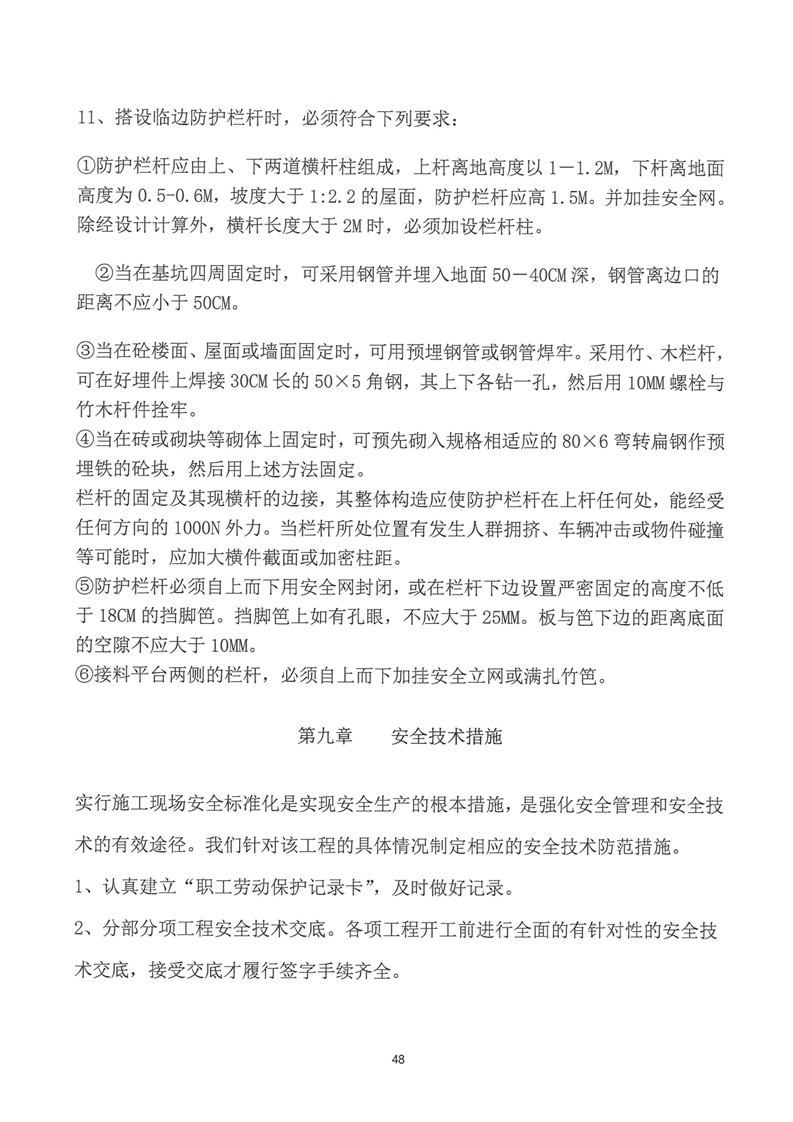 11、搭设临边防护栏杆时，必须符合下列要求：

①防护栏杆应由上、下两道横杆柱组成，上杆离地高度以 1－1.2M，下杆离地面高度为 0.5-0.6M，坡度大于 1:2.2 的屋面，防护栏杆应高 1.5M。并加挂安全网。除经设计计算外，横杆长度大于 2M 时，必须加设栏杆柱。

②当在基坑四周固定时，可采用钢管并埋入地面 50－40CM 深，钢管离边口的距离不应小于 50CM。

③当在砼楼面、屋面或墙面固定时，可用预埋钢管或钢管焊牢。采用竹、木栏杆，可在好埋件上焊接 30CM 长的 50×5 角钢，其上下各钻一孔，然后用 10MM 螺栓与竹木杆件拴牢。
④当在砖或砌块等砌体上固定时，可预先砌入规格相适应的 80×6 弯转扁钢作预埋铁的砼块，然后用上述方法固定。
栏杆的固定及其现横杆的边接，其整体构造应使防护栏杆在上杆任何处，能经受任何方向的 1000N 外力。当栏杆所处位置有发生人群拥挤、车辆冲击或物件碰撞等可能时，应加大横件截面或加密柱距。
⑤防护栏杆必须自上而下用安全网封闭，或在栏杆下边设置严密固定的高度不低于 18CM 的挡脚笆。挡脚笆上如有孔眼，不应大于 25MM。板与笆下边的距离底面的空隙不应大于 10MM。
⑥接料平台两侧的栏杆，必须自上而下加挂安全立网或满扎竹笆。

第九章　　安全技术措施

实行施工现场安全标准化是实现安全生产的根本措施，是强化安全管理和安全技术的有效途径。我们针对该工程的具体情况制定相应的安全技术防范措施。

1、认真建立“职工劳动保护记录卡”，及时做好记录。

2、分部分项工程安全技术交底。各项工程开工前进行全面的有针对性的安全技术交底，接受交底才履行签字手续齐全。

48